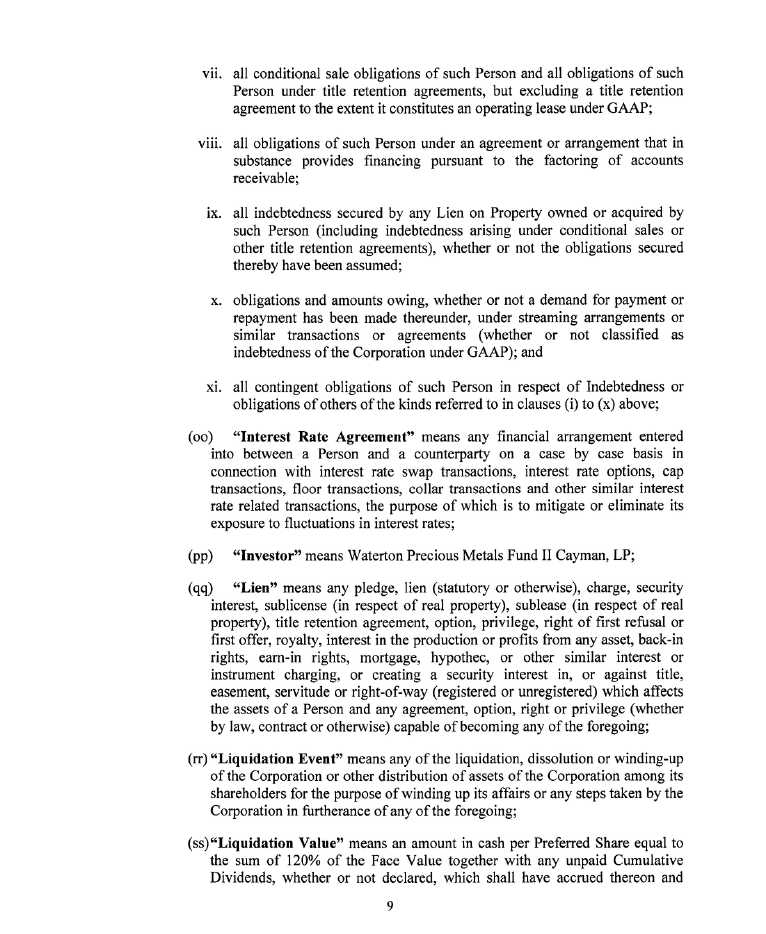 vii. all conditional sale obligations of such Person and all obligations of such Person under title retention agreements, but excluding a title retention agreement to the extent it constitutes an operating lease under GAAP;

viii. all obligations of such Person under an agreement or arrangement that in substance provides financing pursuant to the factoring of accounts receivable;

ix. all indebtedness secured by any Lien on Property owned or acquired by such Person (including indebtedness arising under conditional sales or other title retention agreements), whether or not the obligations secured thereby have been assumed;

x. obligations and amounts owing, whether or not a demand for payment or repayment has been made thereunder, under streaming arrangements or similar transactions or agreements (whether or not classified as indebtedness of the Corporation under GAAP); and

xi. all contingent obligations of such Person in respect of Indebtedness or obligations of others of the kinds referred to in clauses (i) to (x) above;

(oo) **"Interest Rate Agreement"** means any financial arrangement entered into between a Person and a counterparty on a case by case basis in connection with interest rate swap transactions, interest rate options, cap transactions, floor transactions, collar transactions and other similar interest rate related transactions, the purpose of which is to mitigate or eliminate its exposure to fluctuations in interest rates;

(pp) **"Investor"** means Waterton Precious Metals Fund II Cayman, LP;

(qq) **"Lien"** means any pledge, lien (statutory or otherwise), charge, security interest, sublicense (in respect of real property), sublease (in respect of real property), title retention agreement, option, privilege, right of first refusal or first offer, royalty, interest in the production or profits from any asset, back-in rights, earn-in rights, mortgage, hypothec, or other similar interest or instrument charging, or creating a security interest in, or against title, easement, servitude or right-of-way (registered or unregistered) which affects the assets of a Person and any agreement, option, right or privilege (whether by law, contract or otherwise) capable of becoming any of the foregoing;

(rr) **"Liquidation Event"** means any of the liquidation, dissolution or winding-up of the Corporation or other distribution of assets of the Corporation among its shareholders for the purpose of winding up its affairs or any steps taken by the Corporation in furtherance of any of the foregoing;

(ss) **"Liquidation Value"** means an amount in cash per Preferred Share equal to the sum of 120% of the Face Value together with any unpaid Cumulative Dividends, whether or not declared, which shall have accrued thereon and

9